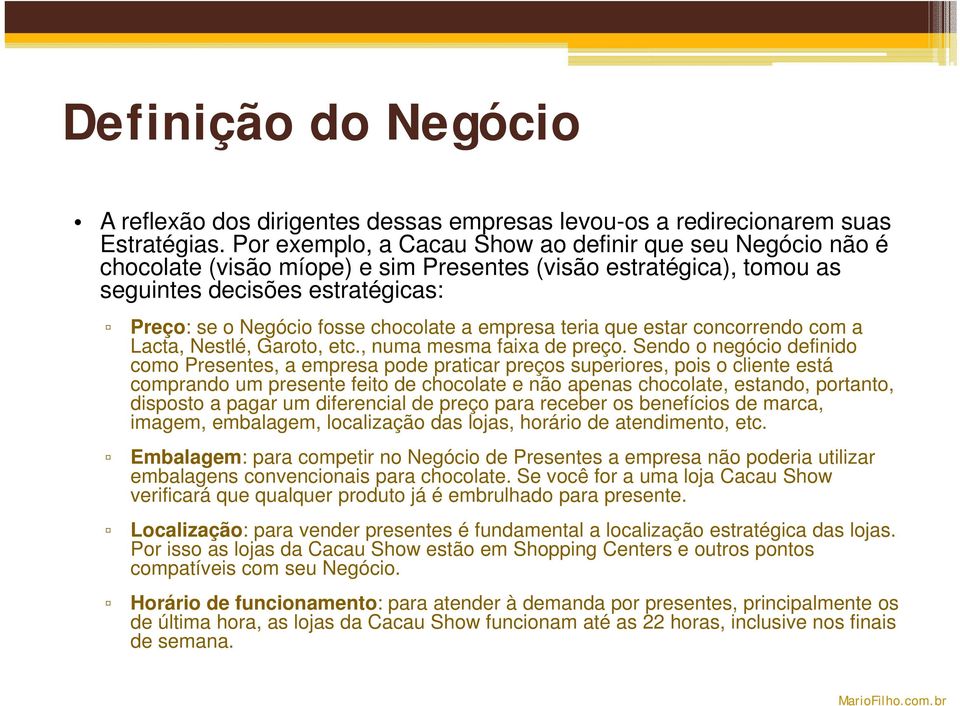 Definição do Negócio

• A reflexão dos dirigentes dessas empresas levou-os a redirecionarem suas Estratégias. Por exemplo, a Cacau Show ao definir que seu Negócio não é chocolate (visão míope) e sim Presentes (visão estratégica), tomou as seguintes decisões estratégicas:

▫ Preço: se o Negócio fosse chocolate a empresa teria que estar concorrendo com a Lacta, Nestlé, Garoto, etc., numa mesma faixa de preço. Sendo o negócio definido como Presentes, a empresa pode praticar preços superiores, pois o cliente está comprando um presente feito de chocolate e não apenas chocolate, estando, portanto, disposto a pagar um diferencial de preço para receber os benefícios de marca, imagem, embalagem, localização das lojas, horário de atendimento, etc.

▫ Embalagem: para competir no Negócio de Presentes a empresa não poderia utilizar embalagens convencionais para chocolate. Se você for a uma loja Cacau Show verificará que qualquer produto já é embrulhado para presente.

▫ Localização: para vender presentes é fundamental a localização estratégica das lojas. Por isso as lojas da Cacau Show estão em Shopping Centers e outros pontos compatíveis com seu Negócio.

▫ Horário de funcionamento: para atender à demanda por presentes, principalmente os de última hora, as lojas da Cacau Show funcionam até as 22 horas, inclusive nos finais de semana.

MarioFilho.com.br